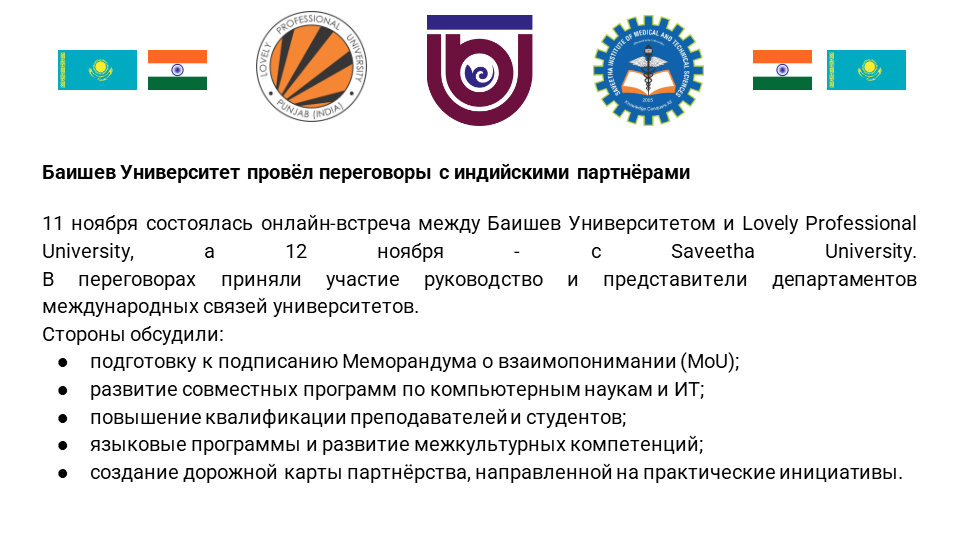 LOVELY PROFESSIONAL UNIVERSITY
PUNJAB (INDIA)

SAVEETHA INSTITUTE OF MEDICAL AND TECHNICAL SCIENCES

Баишев Университет провёл переговоры с индийскими партнёрами

11 ноября состоялась онлайн-встреча между Баишев Университетом и Lovely Professional University, а 12 ноября - с Saveetha University.

В переговорах приняли участие руководство и представители департаментов международных связей университетов.

Стороны обсудили:
• подготовку к подписанию Меморандума о взаимопонимании (MoU);
• развитие совместных программ по компьютерным наукам и ИТ;
• повышение квалификации преподавателей и студентов;
• языковые программы и развитие межкультурных компетенций;
• создание дорожной карты партнёрства, направленной на практические инициативы.